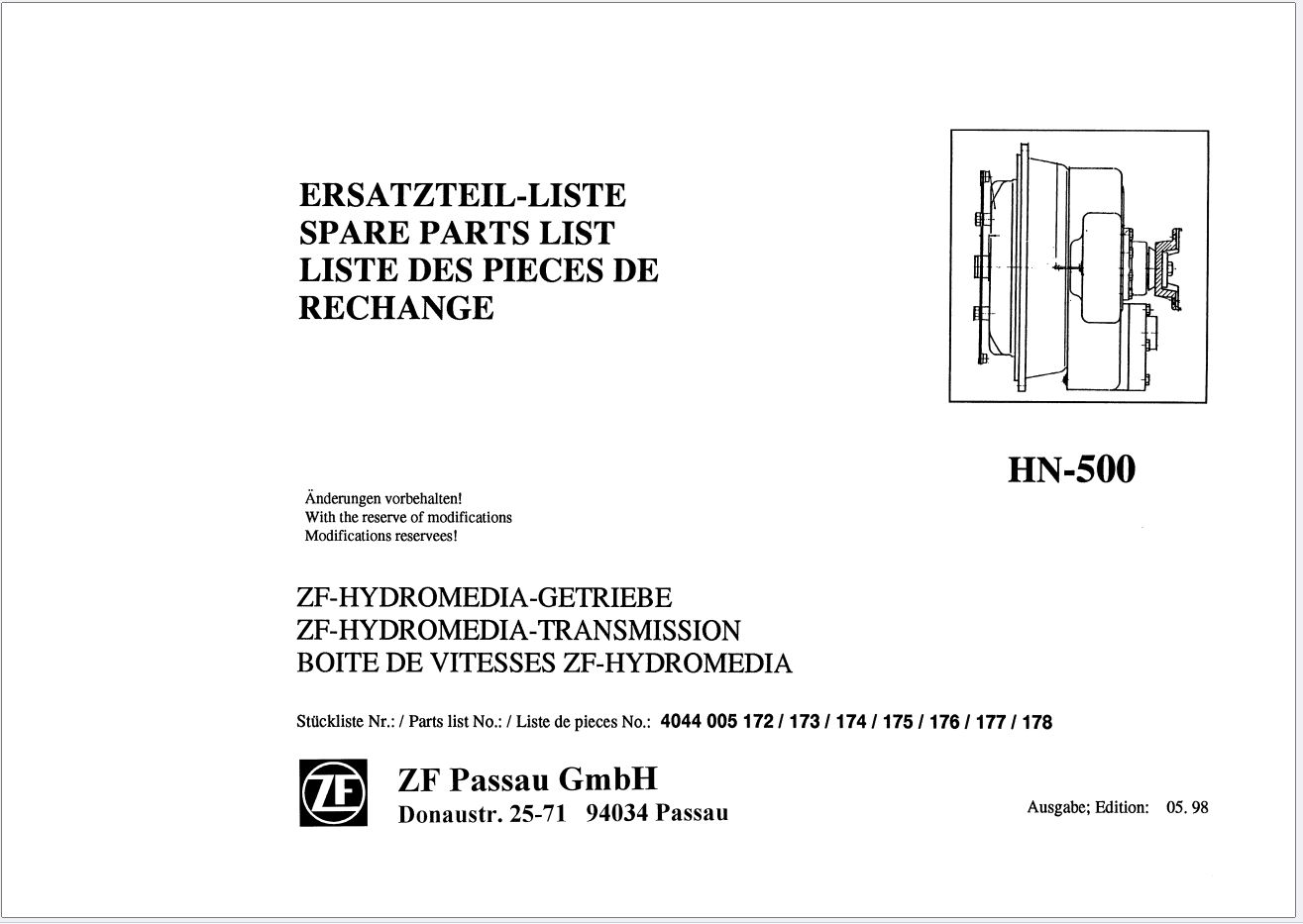 ERSATZTEIL-LISTE
SPARE PARTS LIST
LISTE DES PIECES DE RECHANGE

HN-500

Änderungen vorbehalten!
With the reserve of modifications
Modifications reservees!

ZF-HYDROMEDIA-GETRIEBE
ZF-HYDROMEDIA-TRANSMISSION
BOITE DE VITESSES ZF-HYDROMEDIA

Stückliste Nr.: / Parts list No.: / Liste de pieces No.: 4044 005 172 / 173 / 174 / 175 / 176 / 177 / 178

ZF

ZF Passau GmbH
Donaustr. 25-71 94034 Passau

Ausgabe; Edition: 05. 98